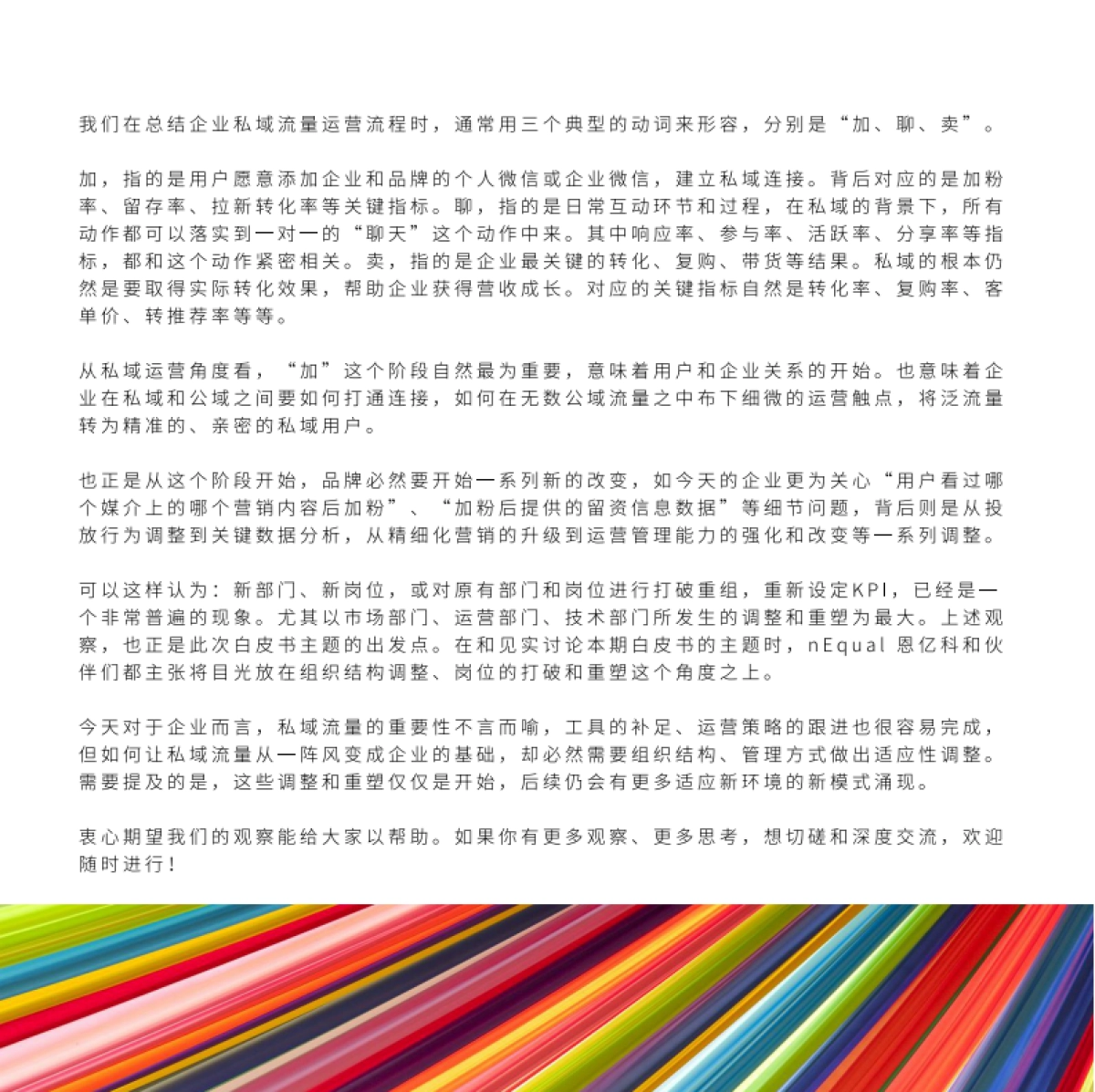 我们在总结企业私域流量运营流程时，通常用三个典型的动词来形容，分别是“加、聊、卖”。

加，指的是用户愿意添加企业和品牌的个人微信或企业微信，建立私域连接。背后对应的是加粉率、留存率、拉新转化率等关键指标。聊，指的是日常互动环节和过程，在私域的背景下，所有动作都可以落实到一对一的“聊天”这个动作中来。其中响应率、参与率、活跃率、分享率等指标，都和这个动作紧密相关。卖，指的是企业最关键的转化、复购、带货等结果。私域的根本仍然是要取得实际转化效果，帮助企业获得营收成长。对应的关键指标自然是转化率、复购率、客单价、转推荐率等等。

从私域运营角度看，“加”这个阶段自然最为重要，意味着用户和企业关系的开始。也意味着企业在私域和公域之间要如何打通连接，如何在无数公域流量之中布下细微的运营触点，将泛流量转为精准的、亲密的私域用户。

也正是从这个阶段开始，品牌必然要开始一系列新的改变，如今天的企业更为关心“用户看过哪个媒介上的哪个营销内容后加粉”、“加粉后提供的留资信息数据”等细节问题，背后则是从投放行为调整到关键数据分析，从精细化营销的升级到运营管理能力的强化和改变等一系列调整。

可以这样认为：新部门、新岗位，或对原有部门和岗位进行打破重组，重新设定KPI，已经是一个非常普遍的现象。尤其以市场部门、运营部门、技术部门所发生的调整和重塑为最大。上述观察，也正是此次白皮书主题的出发点。在和见实讨论本期白皮书的主题时，nEqual 恩亿科和伙伴们都主张将目光放在组织结构调整、岗位的打破和重塑这个角度之上。

今天对于企业而言，私域流量的重要性不言而喻，工具的补足、运营策略的跟进也很容易完成，但如何让私域流量从一阵风变成企业的基础，却必然需要组织结构、管理方式做出适应性调整。需要提及的是，这些调整和重塑仅仅是开始，后续仍会有更多适应新环境的新模式涌现。

衷心期望我们的观察能给大家以帮助。如果你有更多观察、更多思考，想切磋和深度交流，欢迎随时进行！